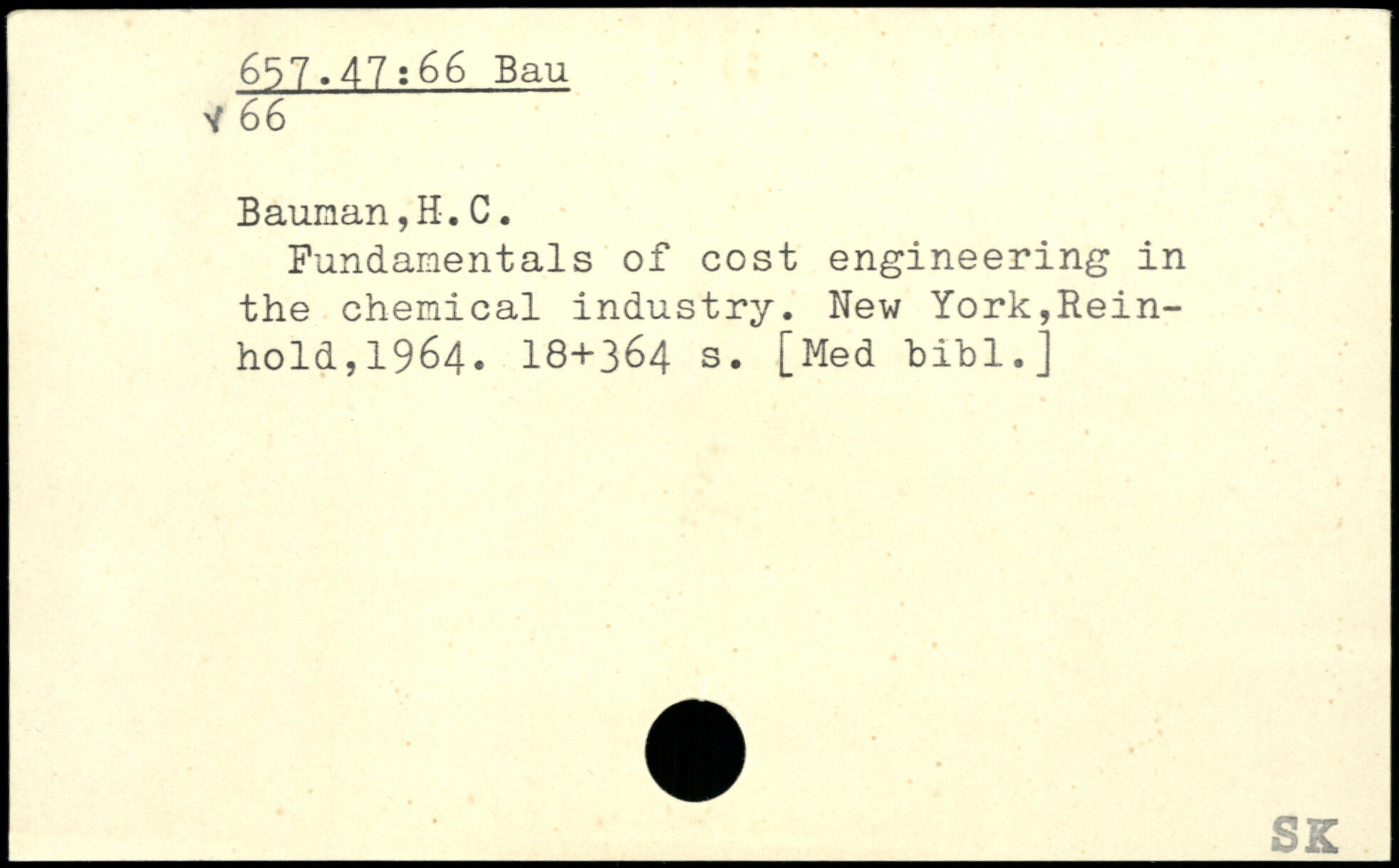 657.47:66 Bau
66

Bauman,H.C.

Fundamentals of cost engineering in the chemical industry. New York,Reinhold,1964. 18+364 s. [Med bibl.]

SK